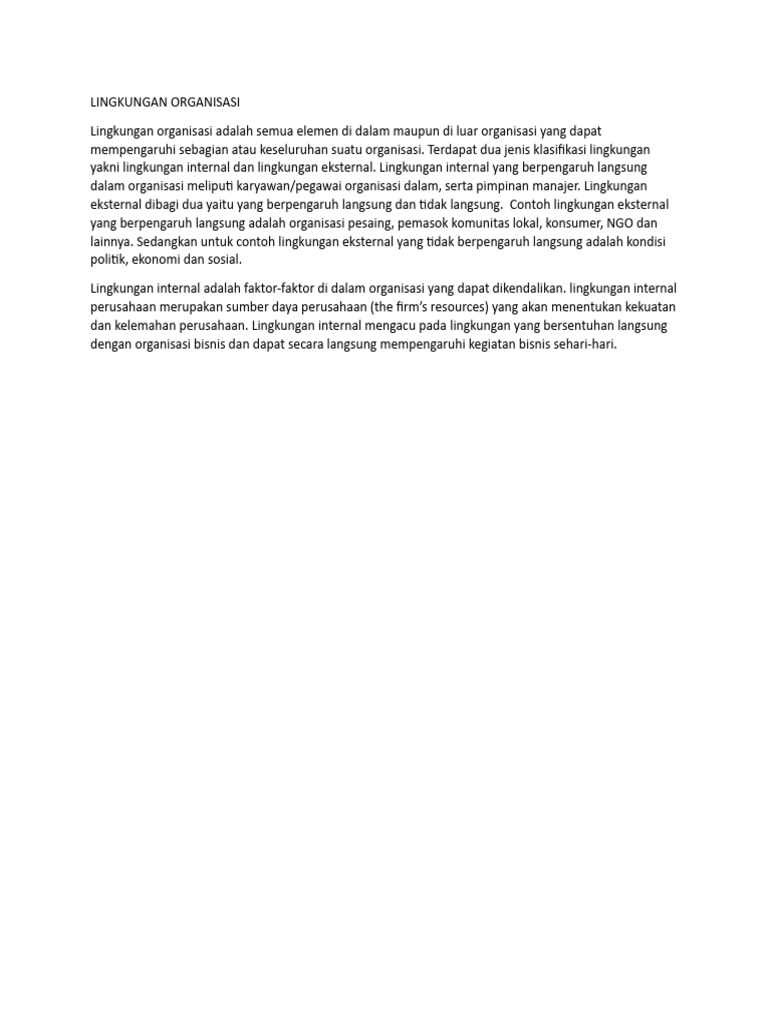 LINGKUNGAN ORGANISASI

Lingkungan organisasi adalah semua elemen di dalam maupun di luar organisasi yang dapat mempengaruhi sebagian atau keseluruhan suatu organisasi. Terdapat dua jenis klasifikasi lingkungan yakni lingkungan internal dan lingkungan eksternal. Lingkungan internal yang berpengaruh langsung dalam organisasi meliputi karyawan/pegawai organisasi dalam, serta pimpinan manajer. Lingkungan eksternal dibagi dua yaitu yang berpengaruh langsung dan tidak langsung. Contoh lingkungan eksternal yang berpengaruh langsung adalah organisasi pesaing, pemasok komunitas lokal, konsumer, NGO dan lainnya. Sedangkan untuk contoh lingkungan eksternal yang tidak berpengaruh langsung adalah kondisi politik, ekonomi dan sosial.

Lingkungan internal adalah faktor-faktor di dalam organisasi yang dapat dikendalikan. lingkungan internal perusahaan merupakan sumber daya perusahaan (the firm's resources) yang akan menentukan kekuatan dan kelemahan perusahaan. Lingkungan internal mengacu pada lingkungan yang bersentuhan langsung dengan organisasi bisnis dan dapat secara langsung mempengaruhi kegiatan bisnis sehari-hari.